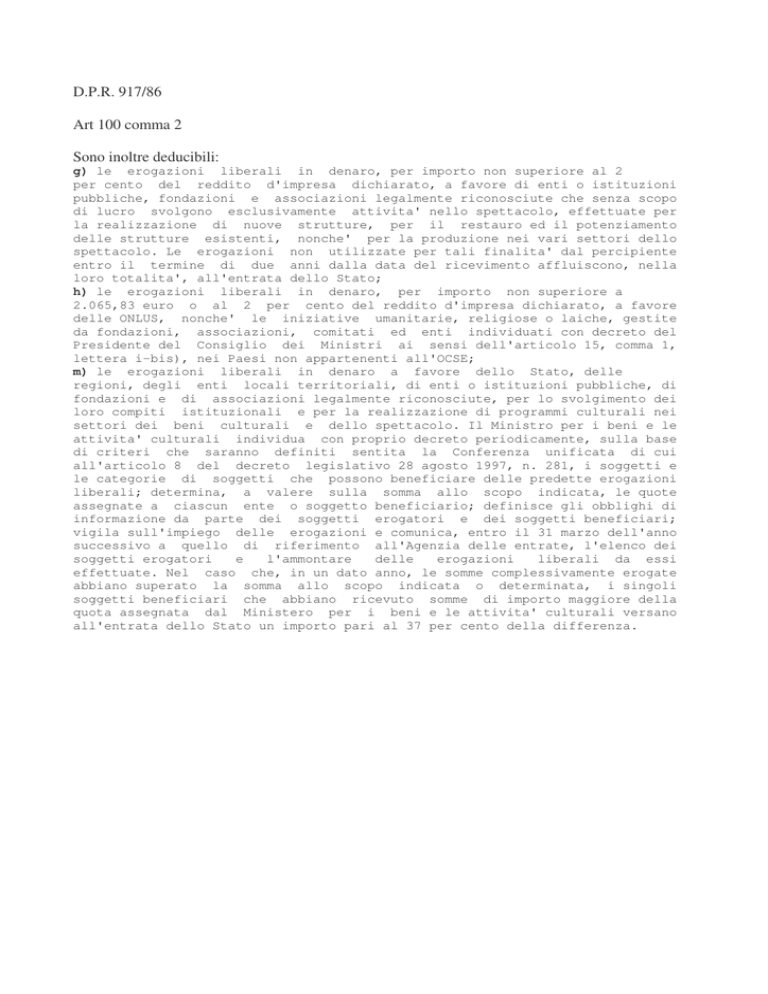 D.P.R. 917/86

Art 100 comma 2

Sono inoltre deducibili:
g) le erogazioni liberali in denaro, per importo non superiore al 2 per cento del reddito d'impresa dichiarato, a favore di enti o istituzioni pubbliche, fondazioni e associazioni legalmente riconosciute che senza scopo di lucro svolgono esclusivamente attivita' nello spettacolo, effettuate per la realizzazione di nuove strutture, per il restauro ed il potenziamento delle strutture esistenti, nonche' per la produzione nei vari settori dello spettacolo. Le erogazioni non utilizzate per tali finalita' dal percipiente entro il termine di due anni dalla data del ricevimento affluiscono, nella loro totalita', all'entrata dello Stato;
h) le erogazioni liberali in denaro, per importo non superiore a 2.065,83 euro o al 2 per cento del reddito d'impresa dichiarato, a favore delle ONLUS, nonche' le iniziative umanitarie, religiose o laiche, gestite da fondazioni, associazioni, comitati ed enti individuati con decreto del Presidente del Consiglio dei Ministri ai sensi dell'articolo 15, comma 1, lettera i-bis), nei Paesi non appartenenti all'OCSE;
m) le erogazioni liberali in denaro a favore dello Stato, delle regioni, degli enti locali territoriali, di enti o istituzioni pubbliche, di fondazioni e di associazioni legalmente riconosciute, per lo svolgimento dei loro compiti istituzionali e per la realizzazione di programmi culturali nei settori dei beni culturali e dello spettacolo. Il Ministro per i beni e le attivita' culturali individua con proprio decreto periodicamente, sulla base di criteri che saranno definiti sentita la Conferenza unificata di cui all'articolo 8 del decreto legislativo 28 agosto 1997, n. 281, i soggetti e le categorie di soggetti che possono beneficiare delle predette erogazioni liberali; determina, a valere sulla somma allo scopo indicata, le quote assegnate a ciascun ente o soggetto beneficiario; definisce gli obblighi di informazione da parte dei soggetti erogatori e dei soggetti beneficiari; vigila sull'impiego delle erogazioni e comunica, entro il 31 marzo dell'anno successivo a quello di riferimento all'Agenzia delle entrate, l'elenco dei soggetti erogatori e l'ammontare delle erogazioni liberali da essi effettuate. Nel caso che, in un dato anno, le somme complessivamente erogate abbiano superato la somma allo scopo indicata o determinata, i singoli soggetti beneficiari che abbiano ricevuto somme di importo maggiore della quota assegnata dal Ministero per i beni e le attivita' culturali versano all'entrata dello Stato un importo pari al 37 per cento della differenza.